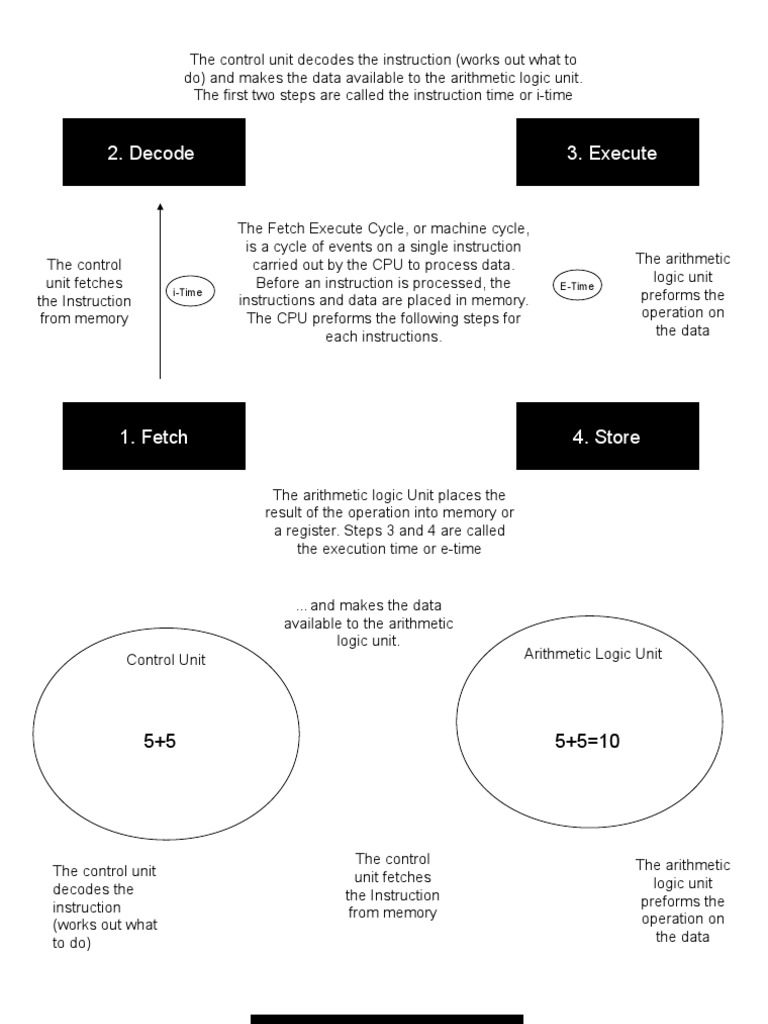 The control unit decodes the instruction (works out what to do) and makes the data available to the arithmetic logic unit. The first two steps are called the instruction time or i-time

2. Decode

3. Execute

The control unit fetches the Instruction from memory

i-Time

The Fetch Execute Cycle, or machine cycle, is a cycle of events on a single instruction carried out by the CPU to process data. Before an instruction is processed, the instructions and data are placed in memory. The CPU preforms the following steps for each instructions.

E-Time

The arithmetic logic unit preforms the operation on the data

1. Fetch

4. Store

The arithmetic logic Unit places the result of the operation into memory or a register. Steps 3 and 4 are called the execution time or e-time

...and makes the data available to the arithmetic logic unit.

Control Unit

5+5

Arithmetic Logic Unit

5+5=10

The control unit decodes the instruction (works out what to do)

The control unit fetches the Instruction from memory

The arithmetic logic unit preforms the operation on the data